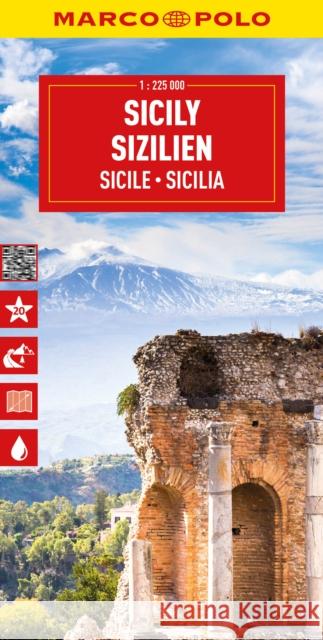 MARCO POLO

1 : 225 000

SICILY
SIZILIEN
SICILE • SICILIA

20

Kraina Książek